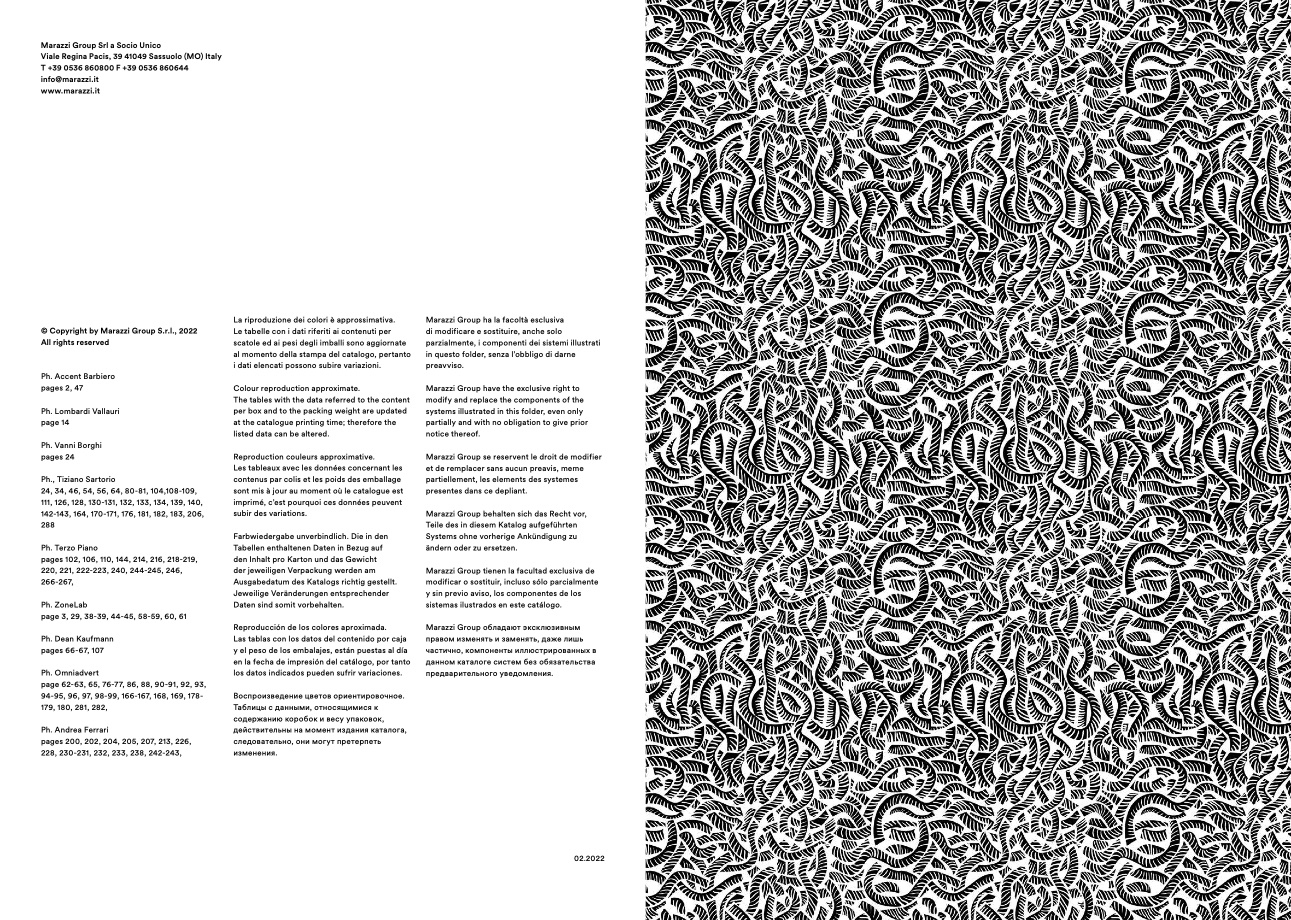 Marazzi Group Srl a Socio Unico
Viale Regina Pacis, 39 41049 Sassuolo (MO) Italy
T +39 0536 860800 F +39 0536 860644
info@marazzi.it
www.marazzi.it

© Copyright by Marazzi Group S.r.l., 2022
All rights reserved

Ph. Accent Barbiero
pages 2, 47

Ph. Lombardi Vallauri
page 14

Ph. Vanni Borghi
pages 24

Ph., Tiziano Sartorio
24, 34, 46, 54, 56, 64, 80-81, 104,108-109, 111, 126, 128, 130-131, 132, 133, 134, 139, 140, 142-143, 164, 170-171, 176, 181, 182, 183, 206, 288

Ph. Terzo Piano
pages 102, 106, 110, 144, 214, 216, 218-219, 220, 221, 222-223, 240, 244-245, 246, 266-267,

Ph. ZoneLab
page 3, 29, 38-39, 44-45, 58-59, 60, 61

Ph. Dean Kaufmann
pages 66-67, 107

Ph. Omniadvert
page 62-63, 65, 76-77, 86, 88, 90-91, 92, 93, 94-95, 96, 97, 98-99, 166-167, 168, 169, 178-179, 180, 281, 282,

Ph. Andrea Ferrari
pages 200, 202, 204, 205, 207, 213, 226, 228, 230-231, 232, 233, 238, 242-243,

La riproduzione dei colori è approssimativa. Le tabelle con i dati riferiti ai contenuti per scatole ed ai pesi degli imballi sono aggiornate al momento della stampa del catalogo, pertanto i dati elencati possono subire variazioni.

Colour reproduction approximate. The tables with the data referred to the content per box and to the packing weight are updated at the catalogue printing time; therefore the listed data can be altered.

Reproduction couleurs approximative. Les tableaux avec les données concernant les contenus par colis et les poids des emballage sont mis à jour au moment où le catalogue est imprimé, c'est pourquoi ces données peuvent subir des variations.

Farbwiedergabe unverbindlich. Die in den Tabellen enthaltenen Daten in Bezug auf den Inhalt pro Karton und das Gewicht der jeweiligen Verpackung werden am Ausgabedatum des Katalogs richtig gestellt. Jeweilige Veränderungen entsprechender Daten sind somit vorbehalten.

Reproducción de los colores aproximada. Las tablas con los datos del contenido por caja y el peso de los embalajes, están puestas al día en la fecha de impresión del catálogo, por tanto los datos indicados pueden sufrir variaciones.

Воспроизведение цветов ориентировочное. Таблицы с данными, относящимися к содержанию коробок и весу упаковок, действительны на момент издания каталога, следовательно, они могут претерпеть изменения.

Marazzi Group ha la facoltà esclusiva di modificare e sostituire, anche solo parzialmente, i componenti dei sistemi illustrati in questo folder, senza l'obbligo di darne preavviso.

Marazzi Group have the exclusive right to modify and replace the components of the systems illustrated in this folder, even only partially and with no obligation to give prior notice thereof.

Marazzi Group se reservent le droit de modifier et de remplacer sans aucun preavis, meme partiellement, les elements des systemes presentes dans ce depliant.

Marazzi Group behalten sich das Recht vor, Teile des in diesem Katalog aufgeführten Systems ohne vorherige Ankündigung zu ändern oder zu ersetzen.

Marazzi Group tienen la facultad exclusiva de modificar o sostituir, incluso sólo parcialmente y sin previo aviso, los componentes de los sistemas ilustrados en este catálogo.

Marazzi Group обладают эксклюзивным правом изменять и заменять, даже лишь частично, компоненты иллюстрированных в данном каталоге систем без обязательства предварительного уведомления.

02.2022